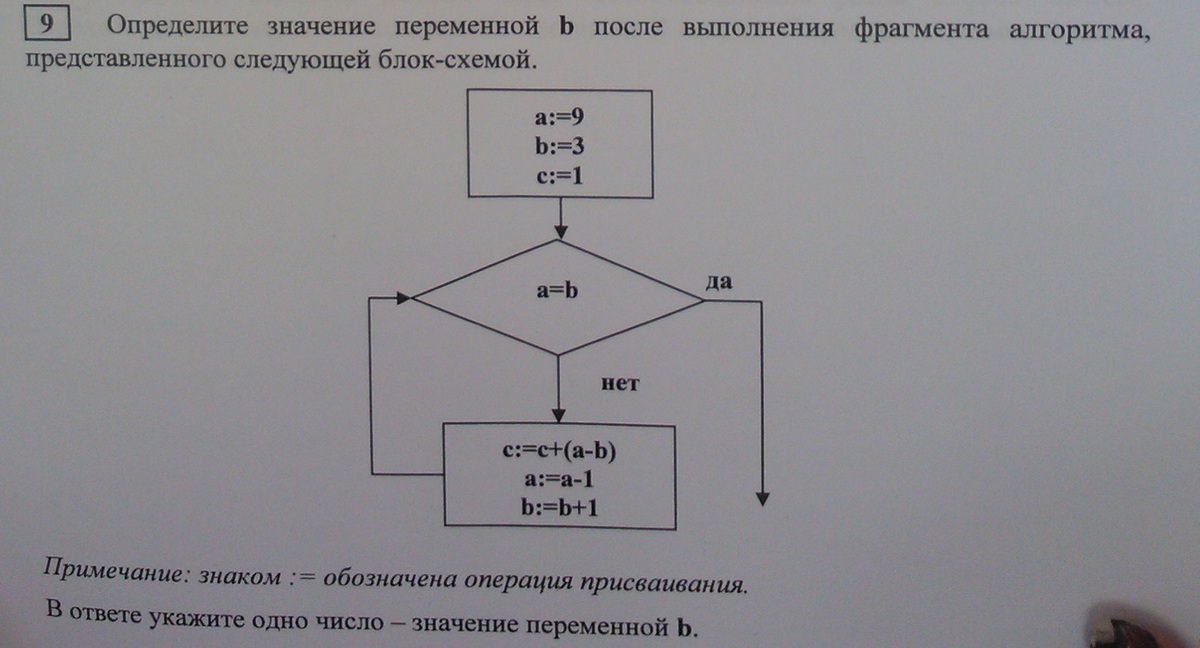 9 Определите значение переменной b после выполнения фрагмента алгоритма, представленного следующей блок-схемой.

a:=9
b:=3
c:=1

a=b

да

нет

c:=c+(a-b)
a:=a-1
b:=b+1

Примечание: знаком := обозначена операция присваивания.

В ответе укажите одно число – значение переменной b.